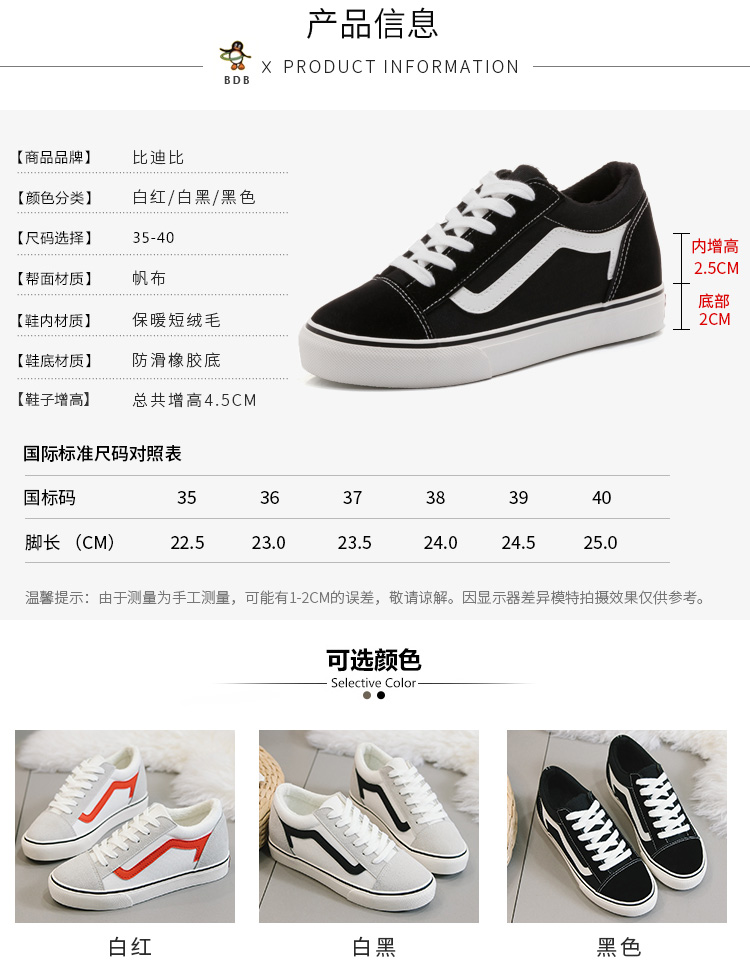 产品信息

BDB X PRODUCT INFORMATION

【商品品牌】 比迪比

【颜色分类】 白红/白黑/黑色

【尺码选择】 35-40

【帮面材质】 帆布

【鞋内材质】 保暖短绒毛

【鞋底材质】 防滑橡胶底

【鞋子增高】 总共增高4.5CM

内增高
2.5CM

底部
2CM

国际标准尺码对照表

| 国标码 | 35 | 36 | 37 | 38 | 39 | 40 |
|---|---|---|---|---|---|---|
| 脚长（CM） | 22.5 | 23.0 | 23.5 | 24.0 | 24.5 | 25.0 |

温馨提示：由于测量为手工测量，可能有1-2CM的误差，敬请谅解。因显示器差异模特拍摄效果仅供参考。

可选颜色
Selective Color

白红

白黑

黑色